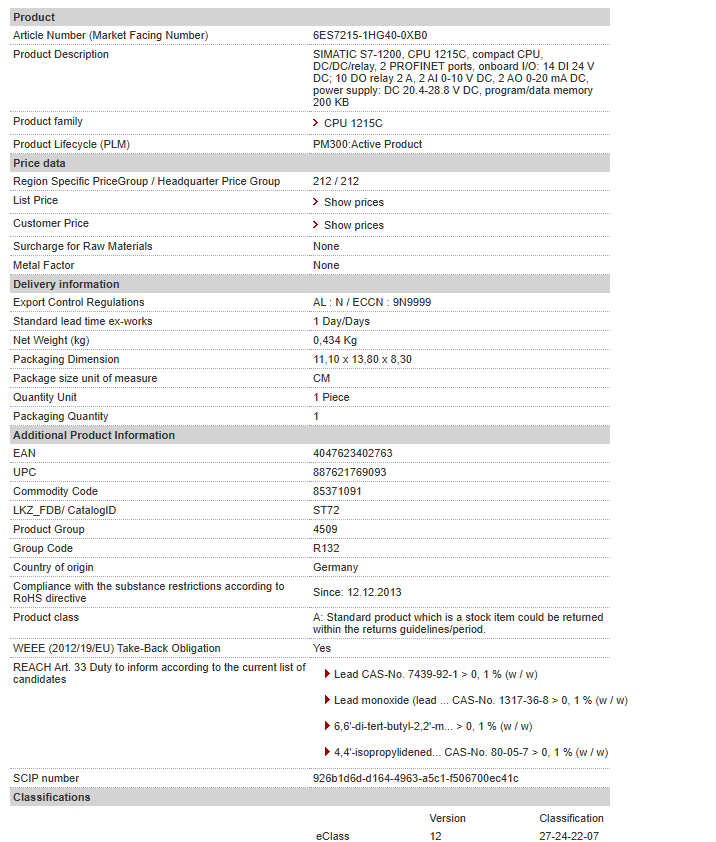 | Product | |
|---|---|
| Article Number (Market Facing Number) | 6ES7215-1HG40-0XB0 |
| Product Description | SIMATIC S7-1200, CPU 1215C, compact CPU, DC/DC/relay, 2 PROFINET ports, onboard I/O: 14 DI 24 V DC; 10 DO relay 2 A, 2 AI 0-10 V DC, 2 AO 0-20 mA DC, power supply: DC 20.4-28.8 V DC, program/data memory 200 KB |
| Product family | CPU 1215C |
| Product Lifecycle (PLM) | PM300:Active Product |
| **Price data** | |
| Region Specific PriceGroup / Headquarter Price Group | 212 / 212 |
| List Price | Show prices |
| Customer Price | Show prices |
| Surcharge for Raw Materials | None |
| Metal Factor | None |
| **Delivery information** | |
| Export Control Regulations | AL : N / ECCN : 9N9999 |
| Standard lead time ex-works | 1 Day/Days |
| Net Weight (kg) | 0,434 Kg |
| Packaging Dimension | 11,10 x 13,80 x 8,30 |
| Package size unit of measure | CM |
| Quantity Unit | 1 Piece |
| Packaging Quantity | 1 |
| **Additional Product Information** | |
| EAN | 4047623402763 |
| UPC | 887621769093 |
| Commodity Code | 85371091 |
| LKZ_FDB/ CatalogID | ST72 |
| Product Group | 4509 |
| Group Code | R132 |
| Country of origin | Germany |
| Compliance with the substance restrictions according to RoHS directive | Since: 12.12.2013 |
| Product class | A: Standard product which is a stock item could be returned within the returns guidelines/period. |
| WEEE (2012/19/EU) Take-Back Obligation | Yes |
| REACH Art. 33 Duty to inform according to the current list of candidates | Lead CAS-No. 7439-92-1 > 0, 1 % (w / w) Lead monoxide (lead ... CAS-No. 1317-36-8 > 0, 1 % (w / w) 6,6'-di-tert-butyl-2,2'-m... > 0, 1 % (w / w) 4,4'-isopropylidened... CAS-No. 80-05-7 > 0, 1 % (w / w) |
| SCIP number | 926b1d6d-d164-4963-a5c1-f506700ec41c |
| **Classifications** | |

| | Version | Classification |
|---|---|---|
| eClass | 12 | 27-24-22-07 |